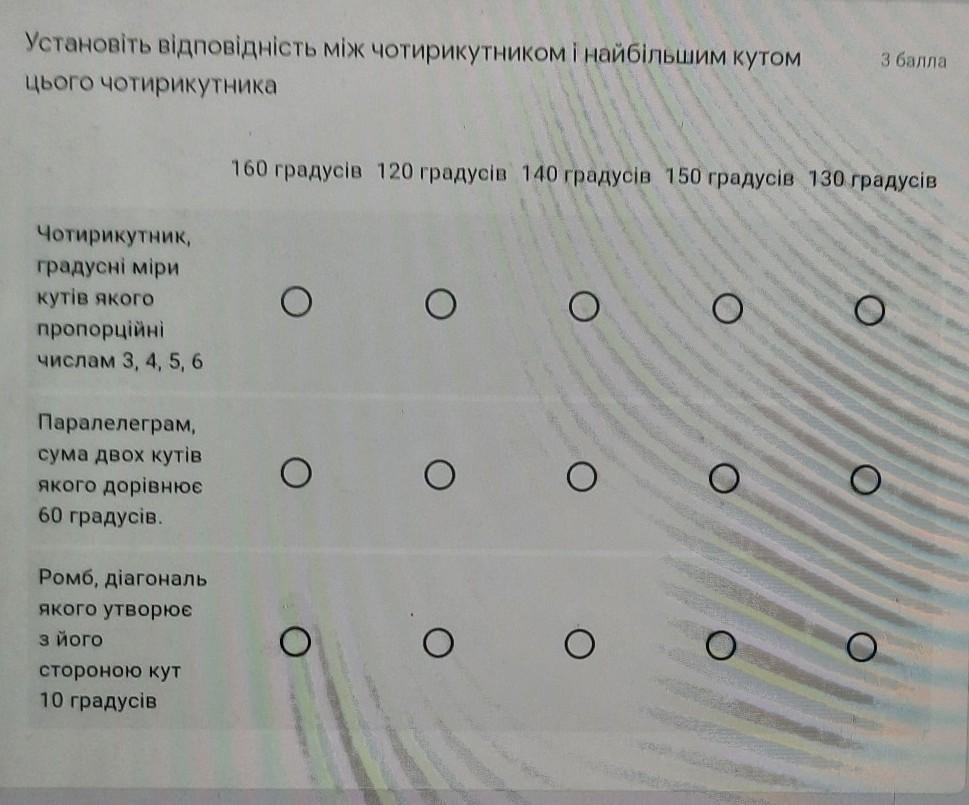 Установіть відповідність між чотирикутником і найбільшим кутом цього чотирикутника

3 балла

|  | 160 градусів | 120 градусів | 140 градусів | 150 градусів | 130 градусів |
|---|---|---|---|---|---|
| Чотирикутник, градусні міри кутів якого пропорційні числам 3, 4, 5, 6 | ○ | ○ | ○ | ○ | ○ |
| Паралелеграм, сума двох кутів якого дорівнює 60 градусів. | ○ | ○ | ○ | ○ | ○ |
| Ромб, діагональ якого утворює з його стороною кут 10 градусів | ○ | ○ | ○ | ○ | ○ |